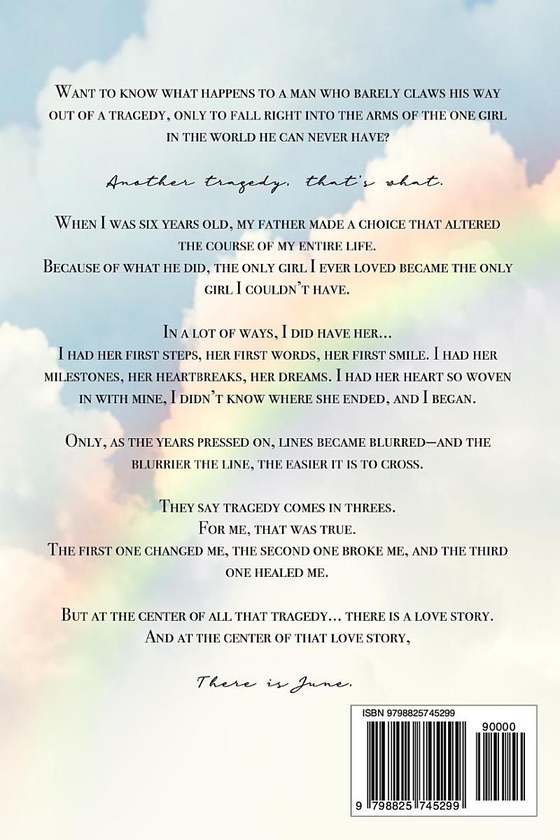 Want to know what happens to a man who barely claws his way out of a tragedy, only to fall right into the arms of the one girl in the world he can never have?

Another tragedy, that's what.

When I was six years old, my father made a choice that altered the course of my entire life.
Because of what he did, the only girl I ever loved became the only girl I couldn't have.

In a lot of ways, I did have her...
I had her first steps, her first words, her first smile. I had her milestones, her heartbreaks, her dreams. I had her heart so woven in with mine, I didn't know where she ended, and I began.

Only, as the years pressed on, lines became blurred—and the blurrier the line, the easier it is to cross.

They say tragedy comes in threes.
For me, that was true.
The first one changed me, the second one broke me, and the third one healed me.

But at the center of all that tragedy... there is a love story.
And at the center of that love story,

There is June.

ISBN 9798825745299

90000

9 798825 745299